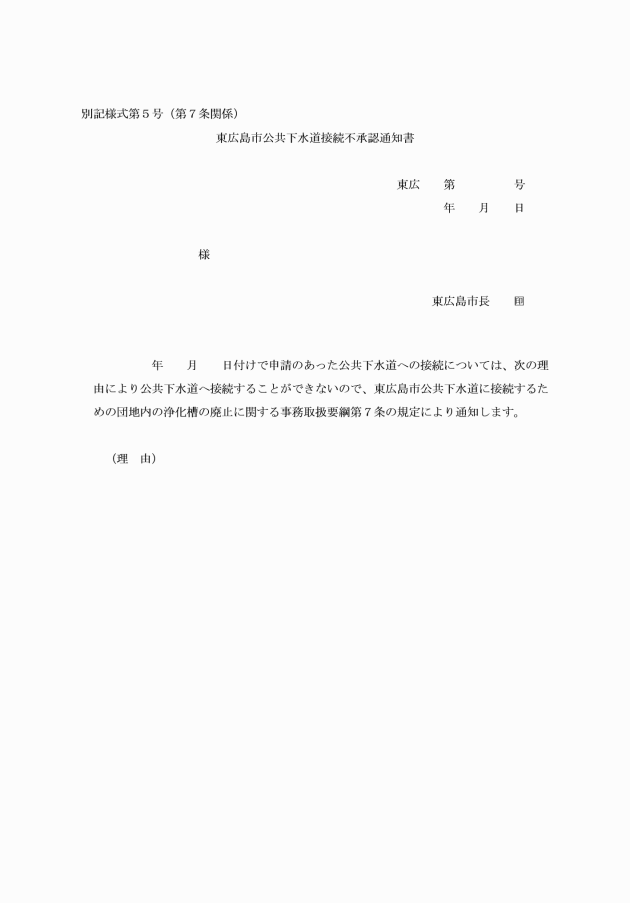 別記様式第５号（第７条関係）

東広島市公共下水道接続不承認通知書

東広　　第　　　　号
年　　月　　日

様

東広島市長　　印

年　　月　　日付けで申請のあった公共下水道への接続については、次の理由により公共下水道へ接続することができないので、東広島市公共下水道に接続するための団地内の浄化槽の廃止に関する事務取扱要綱第７条の規定により通知します。

（理　由）